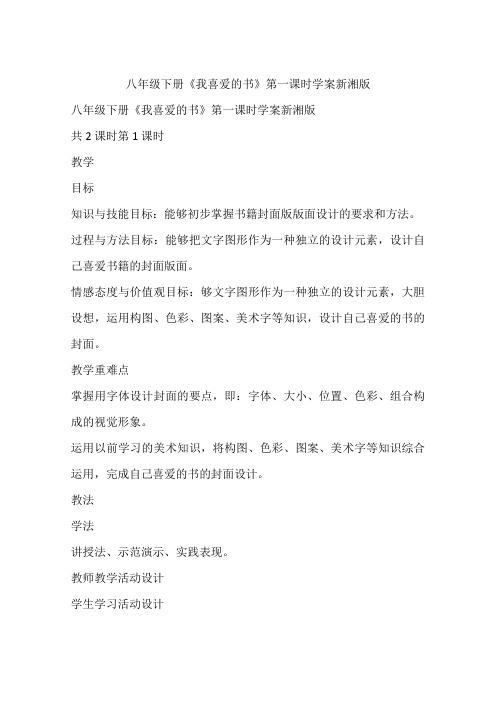 八年级下册《我喜爱的书》第一课时学案新湘版

八年级下册《我喜爱的书》第一课时学案新湘版

共 2 课时第 1 课时

教学

目标

知识与技能目标：能够初步掌握书籍封面版版面设计的要求和方法。

过程与方法目标：能够把文字图形作为一种独立的设计元素，设计自己喜爱书籍的封面版面。

情感态度与价值观目标：够文字图形作为一种独立的设计元素，大胆设想，运用构图、色彩、图案、美术字等知识，设计自己喜爱的书的封面。

教学重难点

掌握用字体设计封面的要点，即：字体、大小、位置、色彩、组合构成的视觉形象。

运用以前学习的美术知识，将构图、色彩、图案、美术字等知识综合运用，完成自己喜爱的书的封面设计。

教法

学法

讲授法、示范演示、实践表现。

教师教学活动设计

学生学习活动设计